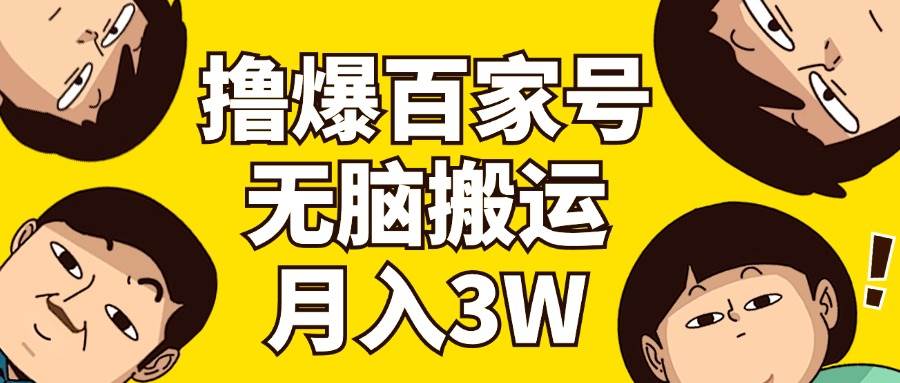 撸爆百家号
无脑搬运
月入3W

!